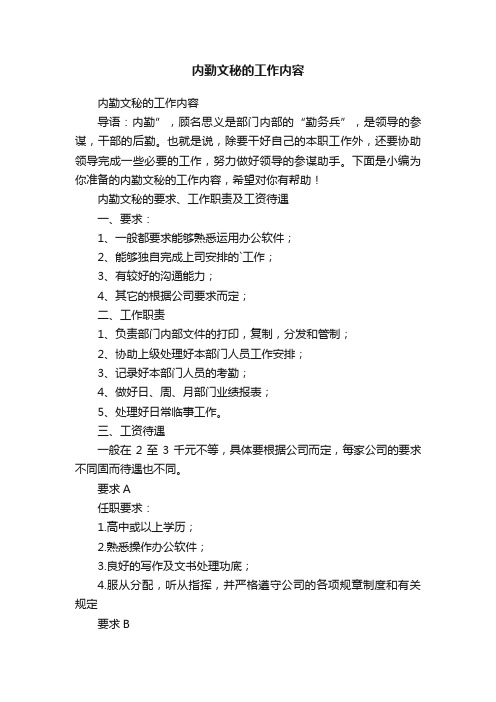 内勤文秘的工作内容

内勤文秘的工作内容

导语：内勤”，顾名思义是部门内部的“勤务兵”，是领导的参谋，干部的后勤。也就是说，除要干好自己的本职工作外，还要协助领导完成一些必要的工作，努力做好领导的参谋助手。下面是小编为你准备的内勤文秘的工作内容，希望对你有帮助！

内勤文秘的要求、工作职责及工资待遇

一、要求：

1、一般都要求能够熟悉运用办公软件；

2、能够独自完成上司安排的`工作；

3、有较好的沟通能力；

4、其它的根据公司要求而定；

二、工作职责

1、负责部门内部文件的打印，复制，分发和管制；

2、协助上级处理好本部门人员工作安排；

3、记录好本部门人员的考勤；

4、做好日、周、月部门业绩报表；

5、处理好日常临事工作。

三、工资待遇

一般在 2 至 3 千元不等，具体要根据公司而定，每家公司的要求不同固而待遇也不同。

要求 A

任职要求：

1.高中或以上学历；

2.熟悉操作办公软件；

3.良好的写作及文书处理功底；

4.服从分配，听从指挥，并严格遵守公司的各项规章制度和有关规定

要求 B